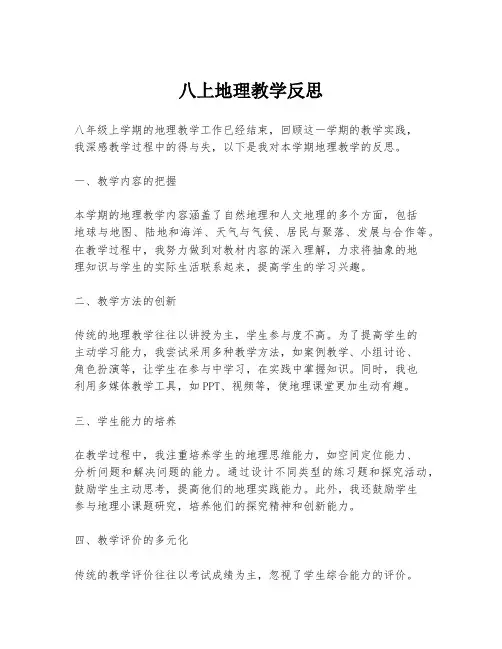 八上地理教学反思

八年级上学期的地理教学工作已经结束，回顾这一学期的教学实践，我深感教学过程中的得与失，以下是我对本学期地理教学的反思。

一、教学内容的把握

本学期的地理教学内容涵盖了自然地理和人文地理的多个方面，包括地球与地图、陆地和海洋、天气与气候、居民与聚落、发展与合作等。在教学过程中，我努力做到对教材内容的深入理解，力求将抽象的地理知识与学生的实际生活联系起来，提高学生的学习兴趣。

二、教学方法的创新

传统的地理教学往往以讲授为主，学生参与度不高。为了提高学生的主动学习能力，我尝试采用多种教学方法，如案例教学、小组讨论、角色扮演等，让学生在参与中学习，在实践中掌握知识。同时，我也利用多媒体教学工具，如PPT、视频等，使地理课堂更加生动有趣。

三、学生能力的培养

在教学过程中，我注重培养学生的地理思维能力，如空间定位能力、分析问题和解决问题的能力。通过设计不同类型的练习题和探究活动，鼓励学生主动思考，提高他们的地理实践能力。此外，我还鼓励学生参与地理小课题研究，培养他们的探究精神和创新能力。

四、教学评价的多元化

传统的教学评价往往以考试成绩为主，忽视了学生综合能力的评价。